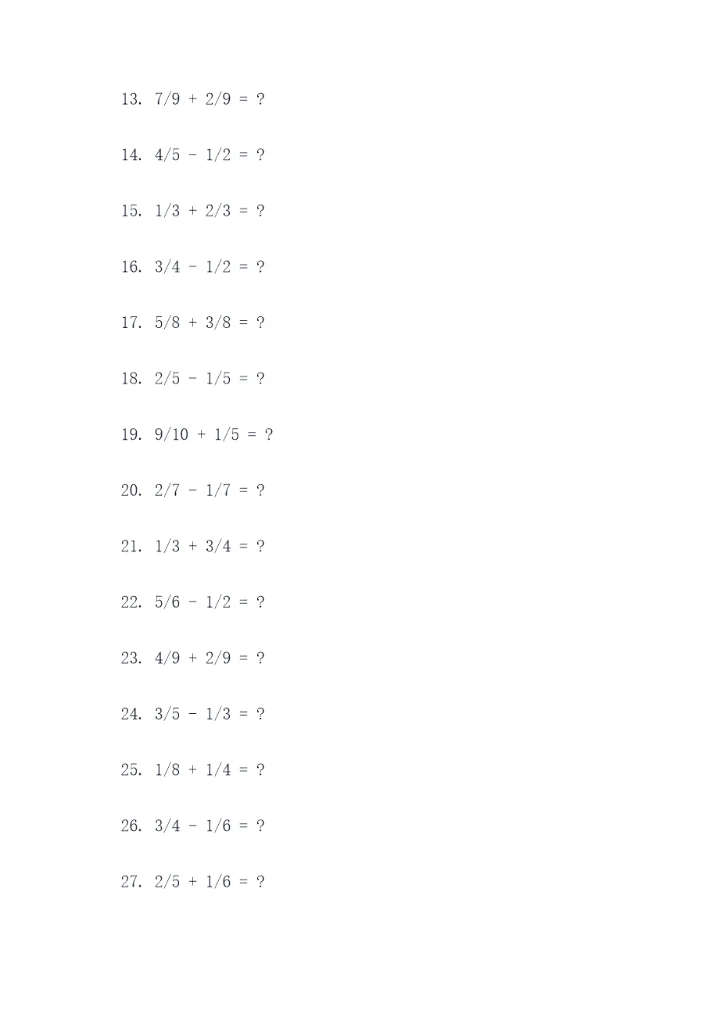 13. $7/9 + 2/9 = ?$

14. $4/5 - 1/2 = ?$

15. $1/3 + 2/3 = ?$

16. $3/4 - 1/2 = ?$

17. $5/8 + 3/8 = ?$

18. $2/5 - 1/5 = ?$

19. $9/10 + 1/5 = ?$

20. $2/7 - 1/7 = ?$

21. $1/3 + 3/4 = ?$

22. $5/6 - 1/2 = ?$

23. $4/9 + 2/9 = ?$

24. $3/5 - 1/3 = ?$

25. $1/8 + 1/4 = ?$

26. $3/4 - 1/6 = ?$

27. $2/5 + 1/6 = ?$